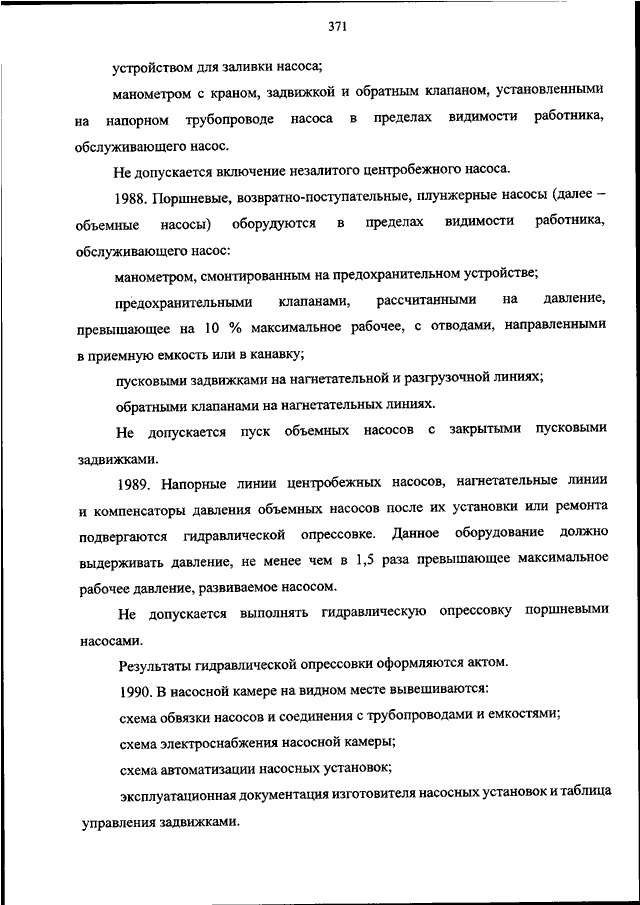 371

устройством для заливки насоса;

манометром с краном, задвижкой и обратным клапаном, установленными на напорном трубопроводе насоса в пределах видимости работника, обслуживающего насос.

Не допускается включение незалитого центробежного насоса.

1988. Поршневые, возвратно-поступательные, плунжерные насосы (далее – объемные насосы) оборудуются в пределах видимости работника, обслуживающего насос:

манометром, смонтированным на предохранительном устройстве;

предохранительными клапанами, рассчитанными на давление, превышающее на 10 % максимальное рабочее, с отводами, направленными в приемную емкость или в канавку;

пусковыми задвижками на нагнетательной и разгрузочной линиях;

обратными клапанами на нагнетательных линиях.

Не допускается пуск объемных насосов с закрытыми пусковыми задвижками.

1989. Напорные линии центробежных насосов, нагнетательные линии и компенсаторы давления объемных насосов после их установки или ремонта подвергаются гидравлической опрессовке. Данное оборудование должно выдерживать давление, не менее чем в 1,5 раза превышающее максимальное рабочее давление, развиваемое насосом.

Не допускается выполнять гидравлическую опрессовку поршневыми насосами.

Результаты гидравлической опрессовки оформляются актом.

1990. В насосной камере на видном месте вывешиваются:

схема обвязки насосов и соединения с трубопроводами и емкостями;

схема электроснабжения насосной камеры;

схема автоматизации насосных установок;

эксплуатационная документация изготовителя насосных установок и таблица управления задвижками.